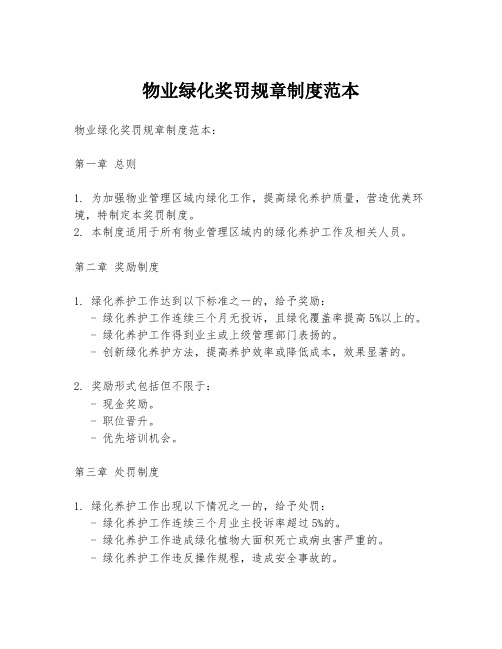 物业绿化奖罚规章制度范本

物业绿化奖罚规章制度范本：

第一章 总则

1. 为加强物业管理区域内绿化工作，提高绿化养护质量，营造优美环境，特制定本奖罚制度。
2. 本制度适用于所有物业管理区域内的绿化养护工作及相关人员。

第二章 奖励制度

1. 绿化养护工作达到以下标准之一的，给予奖励：
- 绿化养护工作连续三个月无投诉，且绿化覆盖率提高 5%以上的。
- 绿化养护工作得到业主或上级管理部门表扬的。
- 创新绿化养护方法，提高养护效率或降低成本，效果显著的。

2. 奖励形式包括但不限于：
- 现金奖励。
- 职位晋升。
- 优先培训机会。

第三章 处罚制度

1. 绿化养护工作出现以下情况之一的，给予处罚：
- 绿化养护工作连续三个月业主投诉率超过 5%的。
- 绿化养护工作造成绿化植物大面积死亡或病虫害严重的。
- 绿化养护工作违反操作规程，造成安全事故的。